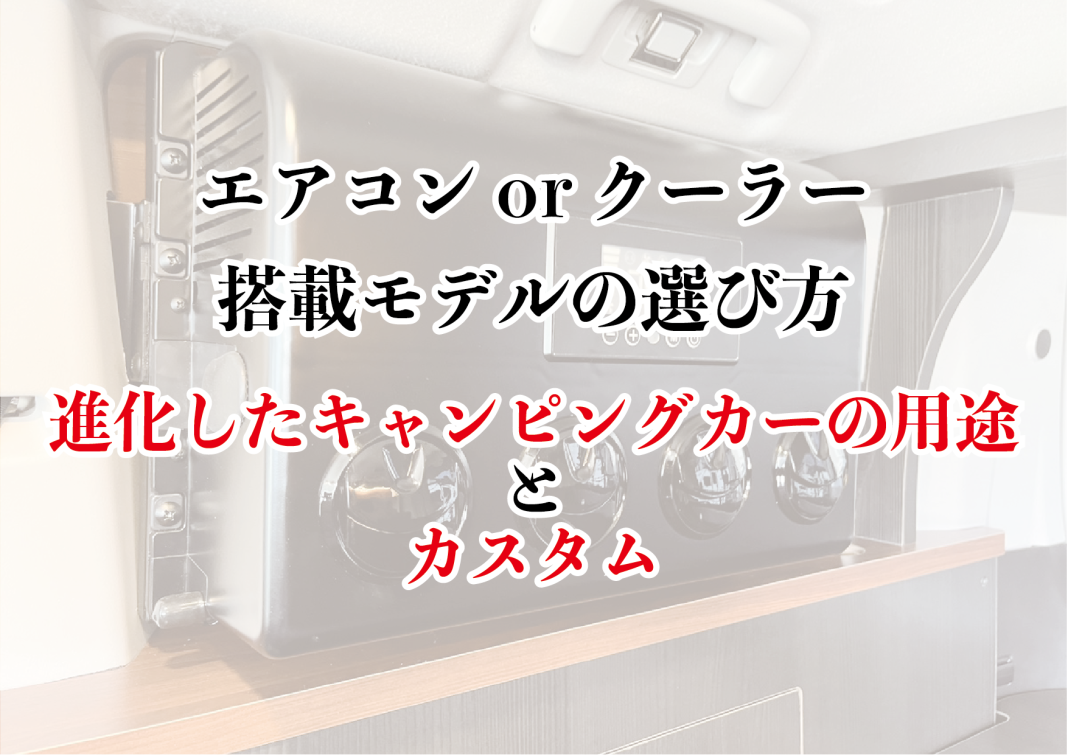 エアコン or クーラー
搭載モデルの選び方

進化したキャンピングカーの用途
と
カスタム